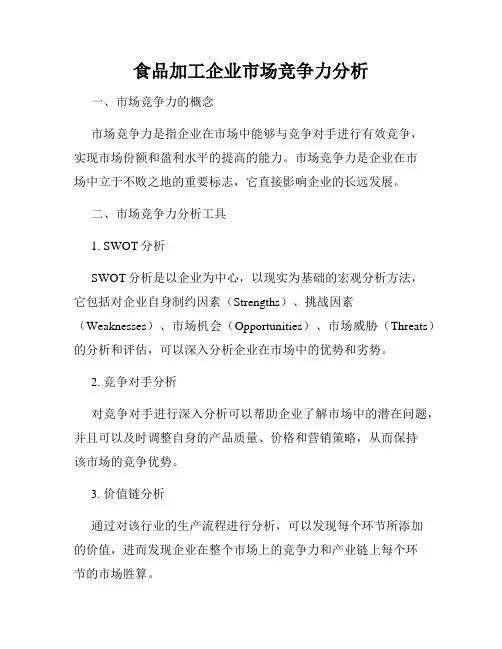 食品加工企业市场竞争力分析

一、市场竞争力的概念

市场竞争力是指企业在市场中能够与竞争对手进行有效竞争，实现市场份额和盈利水平的提高的能力。市场竞争力是企业在市场中立于不败之地的重要标志，它直接影响企业的长远发展。

二、市场竞争力分析工具

1. SWOT 分析

SWOT 分析是以企业为中心，以现实为基础的宏观分析方法，它包括对企业自身制约因素（Strengths）、挑战因素（Weaknesses）、市场机会（Opportunities）、市场威胁（Threats）的分析和评估，可以深入分析企业在市场中的优势和劣势。

2. 竞争对手分析

对竞争对手进行深入分析可以帮助企业了解市场中的潜在问题，并且可以及时调整自身的产品质量、价格和营销策略，从而保持该市场的竞争优势。

3. 价值链分析

通过对该行业的生产流程进行分析，可以发现每个环节所添加的价值，进而发现企业在整个市场上的竞争力和产业链上每个环节的市场胜算。